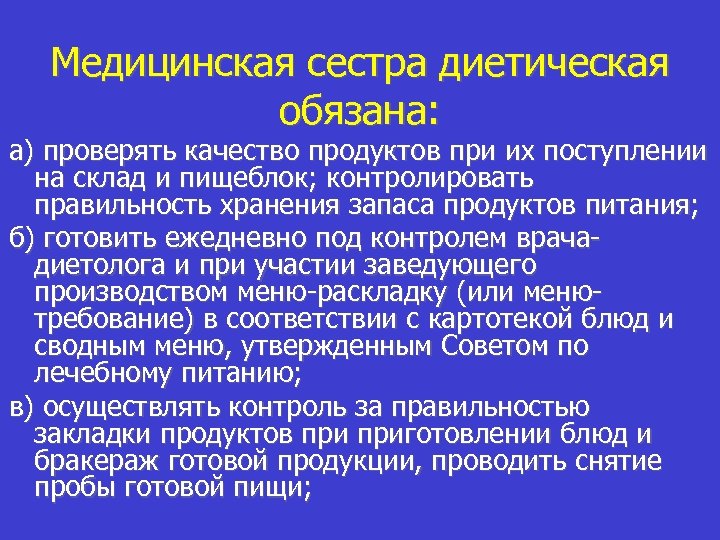 Медицинская сестра диетическая обязана:

а) проверять качество продуктов при их поступлении на склад и пищеблок; контролировать правильность хранения запаса продуктов питания;

б) готовить ежедневно под контролем врача-диетолога и при участии заведующего производством меню-раскладку (или меню-требование) в соответствии с картотекой блюд и сводным меню, утвержденным Советом по лечебному питанию;

в) осуществлять контроль за правильностью закладки продуктов при приготовлении блюд и бракераж готовой продукции, проводить снятие пробы готовой пищи;